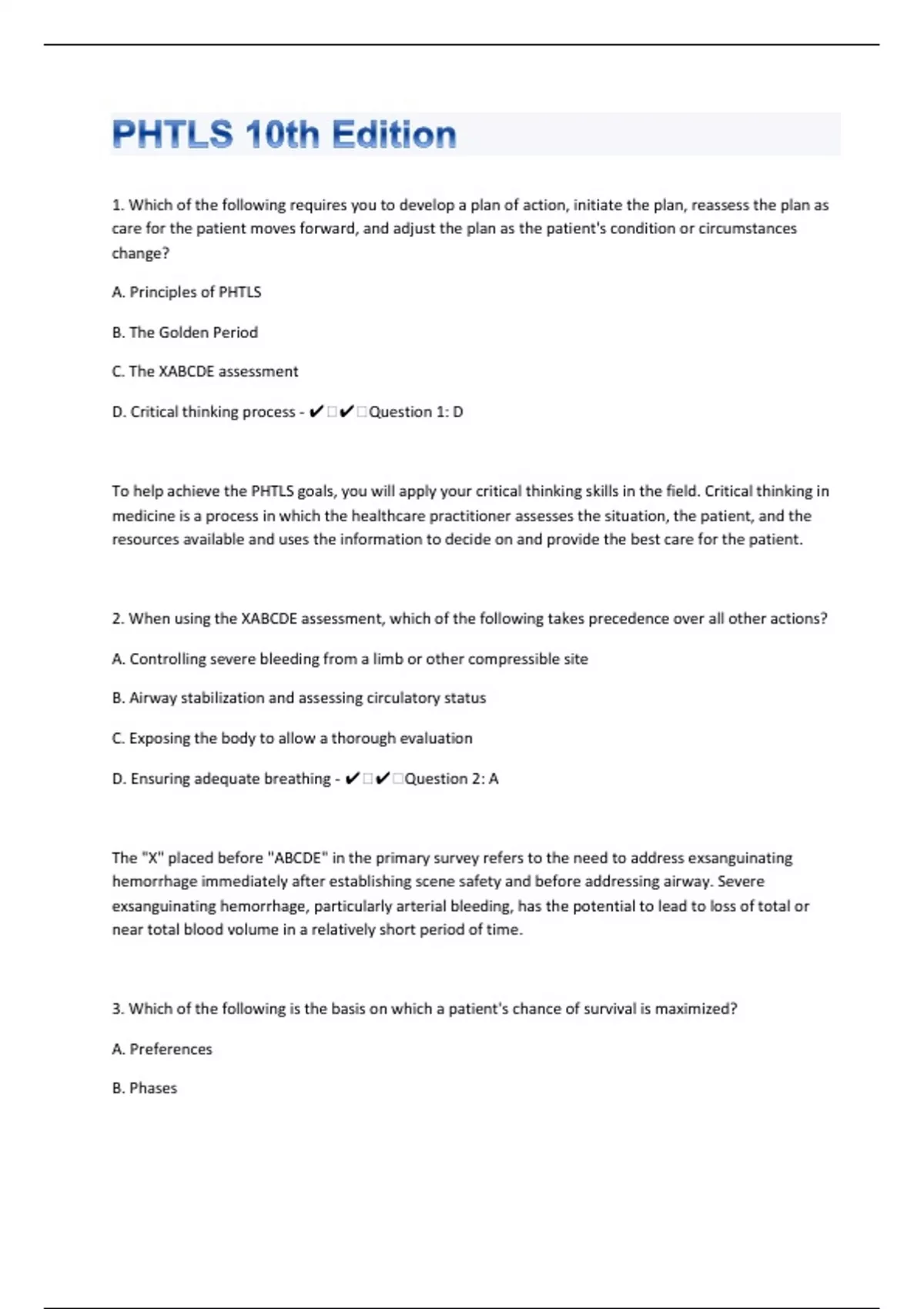 PHTLS 10th Edition

1. Which of the following requires you to develop a plan of action, initiate the plan, reassess the plan as care for the patient moves forward, and adjust the plan as the patient's condition or circumstances change?

A. Principles of PHTLS

B. The Golden Period

C. The XABCDE assessment

D. Critical thinking process - ✔□✔□Question 1: D

To help achieve the PHTLS goals, you will apply your critical thinking skills in the field. Critical thinking in medicine is a process in which the healthcare practitioner assesses the situation, the patient, and the resources available and uses the information to decide on and provide the best care for the patient.

2. When using the XABCDE assessment, which of the following takes precedence over all other actions?

A. Controlling severe bleeding from a limb or other compressible site

B. Airway stabilization and assessing circulatory status

C. Exposing the body to allow a thorough evaluation

D. Ensuring adequate breathing - ✔□✔□Question 2: A

The "X" placed before "ABCDE" in the primary survey refers to the need to address exsanguinating hemorrhage immediately after establishing scene safety and before addressing airway. Severe exsanguinating hemorrhage, particularly arterial bleeding, has the potential to lead to loss of total or near total blood volume in a relatively short period of time.

3. Which of the following is the basis on which a patient's chance of survival is maximized?

A. Preferences

B. Phases